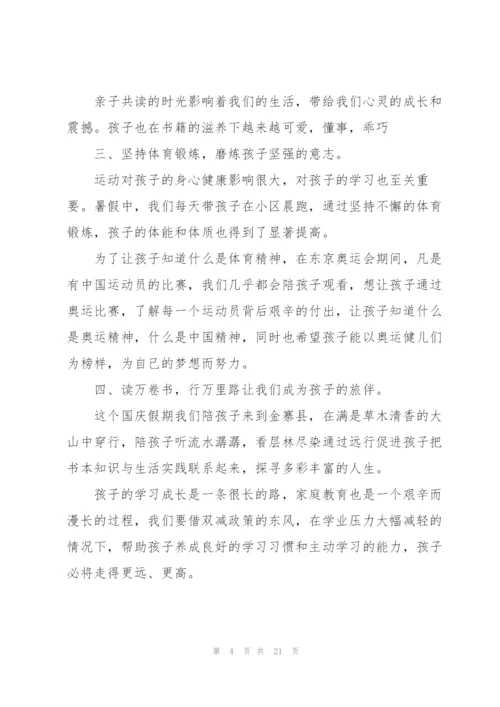 亲子共读的时光影响着我们的生活，带给我们心灵的成长和震撼。孩子也在书籍的滋养下越来越可爱，懂事，乖巧

三、坚持体育锻炼，磨炼孩子坚强的意志。

运动对孩子的身心健康影响很大，对孩子的学习也至关重要。暑假中，我们每天带孩子在小区晨跑，通过坚持不懈的体育锻炼，孩子的体能和体质也得到了显著提高。

为了让孩子知道什么是体育精神，在东京奥运会期间，凡是有中国运动员的比赛，我们几乎都会陪孩子观看，想让孩子通过奥运比赛，了解每一个运动员背后艰辛的付出，让孩子知道什么是奥运精神，什么是中国精神，同时也希望孩子能以奥运健儿们为榜样，为自己的梦想而努力。

四、读万卷书，行万里路让我们成为孩子的旅伴。

这个国庆假期我们陪孩子来到金寨县，在满是草木清香的大山中穿行，陪孩子听流水潺潺，看层林尽染通过远行促进孩子把书本知识与生活实践联系起来，探寻多彩丰富的人生。

孩子的学习成长是一条很长的路，家庭教育也是一个艰辛而漫长的过程，我们要借双减政策的东风，在学业压力大幅减轻的情况下，帮助孩子养成良好的学习习惯和主动学习的能力，孩子必将走得更远、更高。

第 4 页 共 21 页